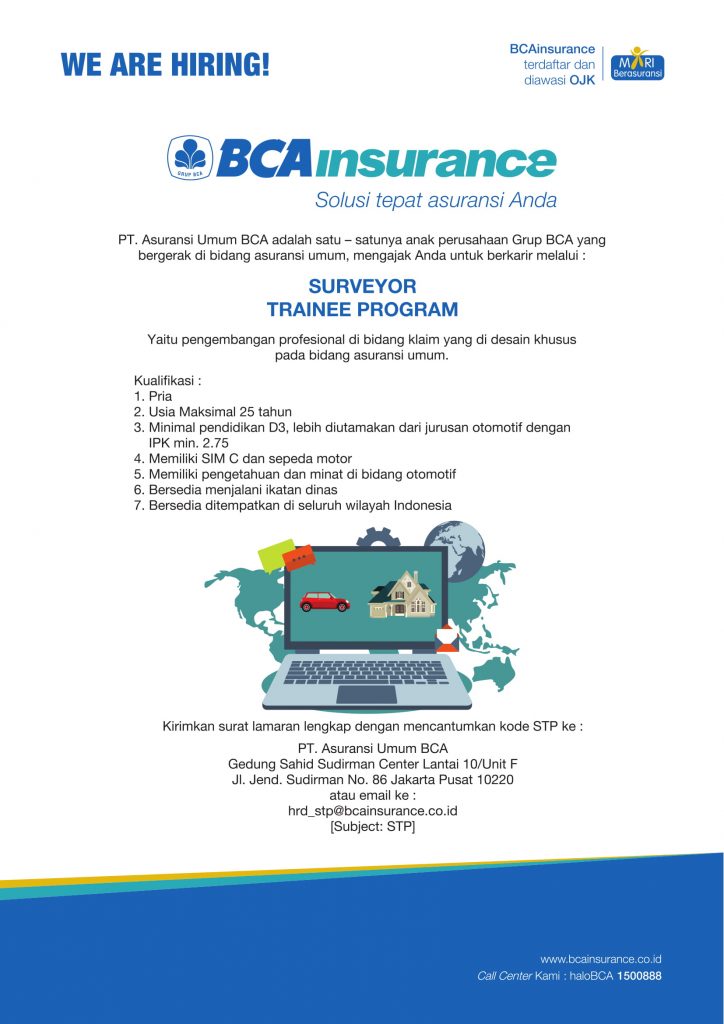 WE ARE HIRING!

BCAinsurance terdaftar dan diawasi OJK

MARI Berasuransi

GRUP BCA

BCAinsurance

Solusi tepat asuransi Anda

PT. Asuransi Umum BCA adalah satu – satunya anak perusahaan Grup BCA yang bergerak di bidang asuransi umum, mengajak Anda untuk berkarir melalui :

SURVEYOR
TRAINEE PROGRAM

Yaitu pengembangan profesional di bidang klaim yang di desain khusus pada bidang asuransi umum.

Kualifikasi :
1. Pria
2. Usia Maksimal 25 tahun
3. Minimal pendidikan D3, lebih diutamakan dari jurusan otomotif dengan IPK min. 2.75
4. Memiliki SIM C dan sepeda motor
5. Memiliki pengetahuan dan minat di bidang otomotif
6. Bersedia menjalani ikatan dinas
7. Bersedia ditempatkan di seluruh wilayah Indonesia

Kirimkan surat lamaran lengkap dengan mencantumkan kode STP ke :

PT. Asuransi Umum BCA
Gedung Sahid Sudirman Center Lantai 10/Unit F
Jl. Jend. Sudirman No. 86 Jakarta Pusat 10220
atau email ke :
hrd_stp@bcainsurance.co.id
[Subject: STP]

www.bcainsurance.co.id
Call Center Kami : haloBCA 1500888